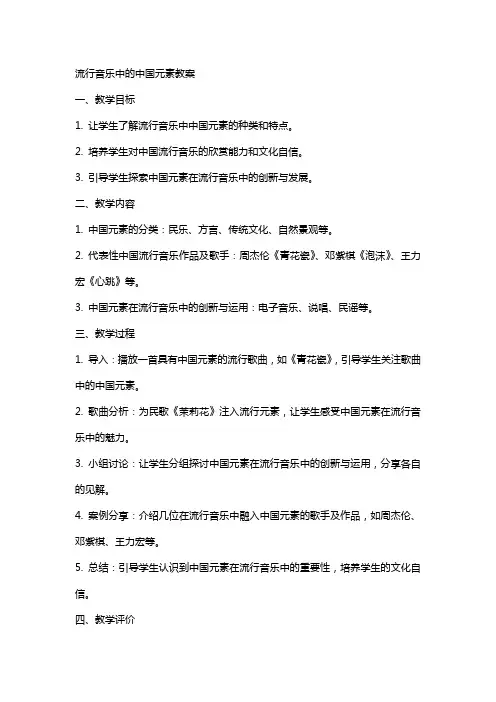 流行音乐中的中国元素教案

一、教学目标

1. 让学生了解流行音乐中中国元素的种类和特点。

2. 培养学生对中国流行音乐的欣赏能力和文化自信。

3. 引导学生探索中国元素在流行音乐中的创新与发展。

二、教学内容

1. 中国元素的分类：民乐、方言、传统文化、自然景观等。

2. 代表性中国流行音乐作品及歌手：周杰伦《青花瓷》、邓紫棋《泡沫》、王力宏《心跳》等。

3. 中国元素在流行音乐中的创新与运用：电子音乐、说唱、民谣等。

三、教学过程

1. 导入：播放一首具有中国元素的流行歌曲，如《青花瓷》，引导学生关注歌曲中的中国元素。

2. 歌曲分析：为民歌《茉莉花》注入流行元素，让学生感受中国元素在流行音乐中的魅力。

3. 小组讨论：让学生分组探讨中国元素在流行音乐中的创新与运用，分享各自的见解。

4. 案例分享：介绍几位在流行音乐中融入中国元素的歌手及作品，如周杰伦、邓紫棋、王力宏等。

5. 总结：引导学生认识到中国元素在流行音乐中的重要性，培养学生的文化自信。

四、教学评价